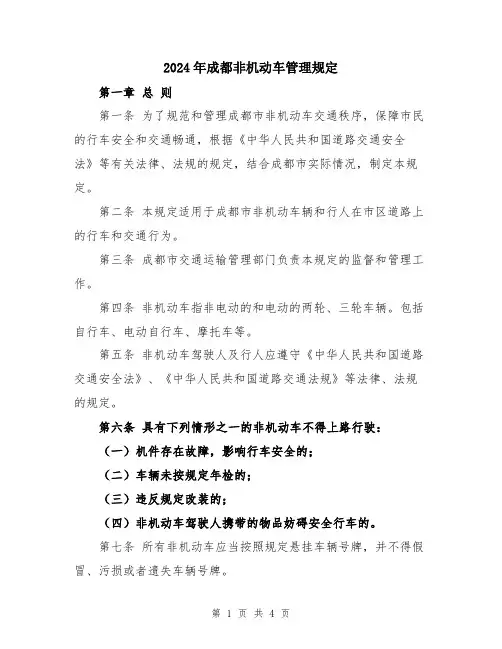 2024年成都非机动车管理规定

第一章 总 则

第一条 为了规范和管理成都市非机动车交通秩序，保障市民的行车安全和交通畅通，根据《中华人民共和国道路交通安全法》等有关法律、法规的规定，结合成都市实际情况，制定本规定。

第二条 本规定适用于成都市非机动车辆和行人在市区道路上的行车和交通行为。

第三条 成都市交通运输管理部门负责本规定的监督和管理工作。

第四条 非机动车指非电动的和电动的两轮、三轮车辆。包括自行车、电动自行车、摩托车等。

第五条 非机动车驾驶人及行人应遵守《中华人民共和国道路交通安全法》、《中华人民共和国道路交通法规》等法律、法规的规定。

第六条 具有下列情形之一的非机动车不得上路行驶：

（一）机件存在故障，影响行车安全的；

（二）车辆未按规定年检的；

（三）违反规定改装的；

（四）非机动车驾驶人携带的物品妨碍安全行车的。

第七条 所有非机动车应当按照规定悬挂车辆号牌，并不得假冒、污损或者遗失车辆号牌。

第 1 页 共 4 页